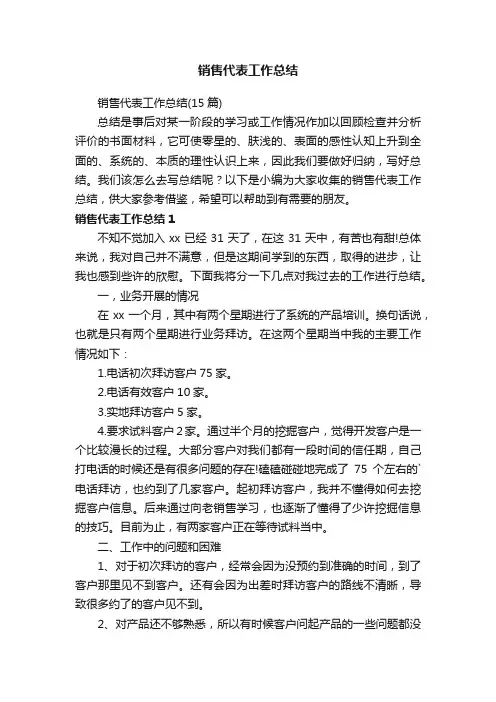 销售代表工作总结

销售代表工作总结(15 篇)

总结是事后对某一阶段的学习或工作情况作加以回顾检查并分析评价的书面材料，它可使零星的、肤浅的、表面的感性认知上升到全面的、系统的、本质的理性认识上来，因此我们要做好归纳，写好总结。我们该怎么去写总结呢？以下是小编为大家收集的销售代表工作总结，供大家参考借鉴，希望可以帮助到有需要的朋友。

销售代表工作总结 1

不知不觉加入 xx 已经 31 天了，在这 31 天中，有苦也有甜!总体来说，我对自己并不满意，但是这期间学到的东西，取得的进步，让我也感到些许的欣慰。下面我将分一下几点对我过去的工作进行总结。

一，业务开展的情况

在 xx 一个月，其中有两个星期进行了系统的产品培训。换句话说，也就是只有两个星期进行业务拜访。在这两个星期当中我的主要工作情况如下：

1.电话初次拜访客户 75 家。

2.电话有效客户 10 家。

3.实地拜访客户 5 家。

4.要求试料客户 2 家。通过半个月的挖掘客户，觉得开发客户是一个比较漫长的过程。大部分客户对我们都有一段时间的信任期，自己打电话的时候还是有很多问题的存在!磕磕碰碰地完成了 75 个左右的`电话拜访，也约到了几家客户。起初拜访客户，我并不懂得如何去挖掘客户信息。后来通过向老销售学习，也逐渐了懂得了少许挖掘信息的技巧。目前为止，有两家客户正在等待试料当中。

二、工作中的问题和困难

1、对于初次拜访的客户，经常会因为没预约到准确的时间，到了客户那里见不到客户。还有会因为出差时拜访客户的路线不清晰，导致很多约了的客户见不到。

2、对产品还不够熟悉，所以有时候客户问起产品的一些问题都没